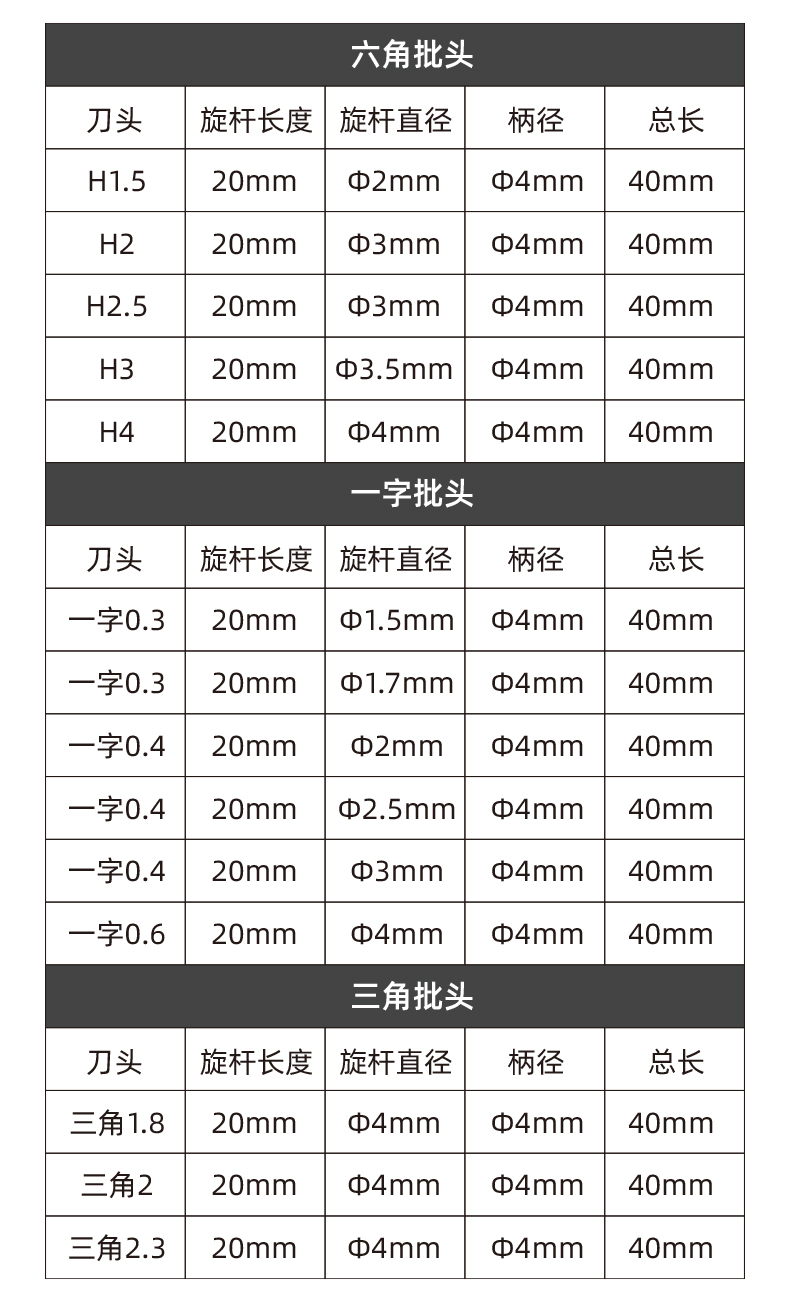 六角批头

| 刀头 | 旋杆长度 | 旋杆直径 | 柄径 | 总长 |
|---|---|---|---|---|
| H1.5 | 20mm | Φ2mm | Φ4mm | 40mm |
| H2 | 20mm | Φ3mm | Φ4mm | 40mm |
| H2.5 | 20mm | Φ3mm | Φ4mm | 40mm |
| H3 | 20mm | Φ3.5mm | Φ4mm | 40mm |
| H4 | 20mm | Φ4mm | Φ4mm | 40mm |

一字批头

| 刀头 | 旋杆长度 | 旋杆直径 | 柄径 | 总长 |
|---|---|---|---|---|
| 一字0.3 | 20mm | Φ1.5mm | Φ4mm | 40mm |
| 一字0.3 | 20mm | Φ1.7mm | Φ4mm | 40mm |
| 一字0.4 | 20mm | Φ2mm | Φ4mm | 40mm |
| 一字0.4 | 20mm | Φ2.5mm | Φ4mm | 40mm |
| 一字0.4 | 20mm | Φ3mm | Φ4mm | 40mm |
| 一字0.6 | 20mm | Φ4mm | Φ4mm | 40mm |

三角批头

| 刀头 | 旋杆长度 | 旋杆直径 | 柄径 | 总长 |
|---|---|---|---|---|
| 三角1.8 | 20mm | Φ4mm | Φ4mm | 40mm |
| 三角2 | 20mm | Φ4mm | Φ4mm | 40mm |
| 三角2.3 | 20mm | Φ4mm | Φ4mm | 40mm |